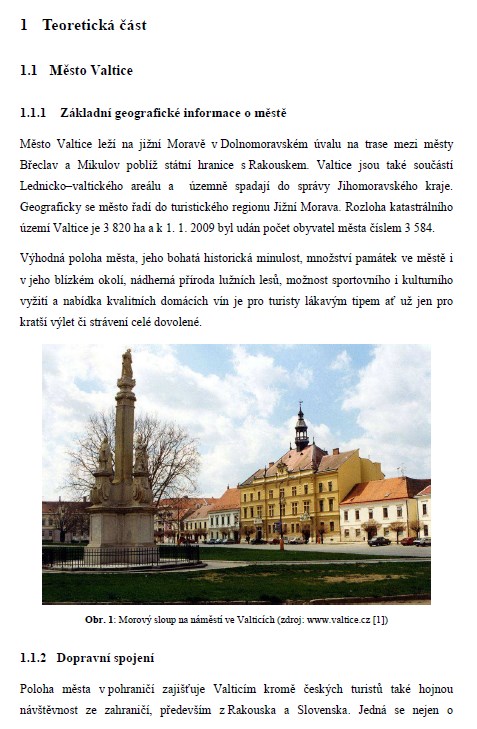 1 Teoretická část

1.1 Město Valtice

1.1.1 Základní geografické informace o městě

Město Valtice leží na jižní Moravě v Dolnomoravském úvalu na trase mezi městy Břeclav a Mikulov poblíž státní hranice s Rakouskem. Valtice jsou také součástí Lednicko–valtického areálu a územně spadají do správy Jihomoravského kraje. Geograficky se město řadí do turistického regionu Jižní Morava. Rozloha katastrálního území Valtice je 3 820 ha a k 1. 1. 2009 byl udán počet obyvatel města číslem 3 584.

Výhodná poloha města, jeho bohatá historická minulost, množství památek ve městě i v jeho blízkém okolí, nádherná příroda lužních lesů, možnost sportovního i kulturního vyžití a nabídka kvalitních domácích vín je pro turisty lákavým tipem ať už jen pro kratší výlet či strávení celé dovolené.

Obr. 1: Morový sloup na náměstí ve Valticích (zdroj: www.valtice.cz [1])

1.1.2 Dopravní spojení

Poloha města v pohraničí zajišťuje Valticím kromě českých turistů také hojnou návštěvnost ze zahraničí, především z Rakouska a Slovenska. Jedná se nejen o